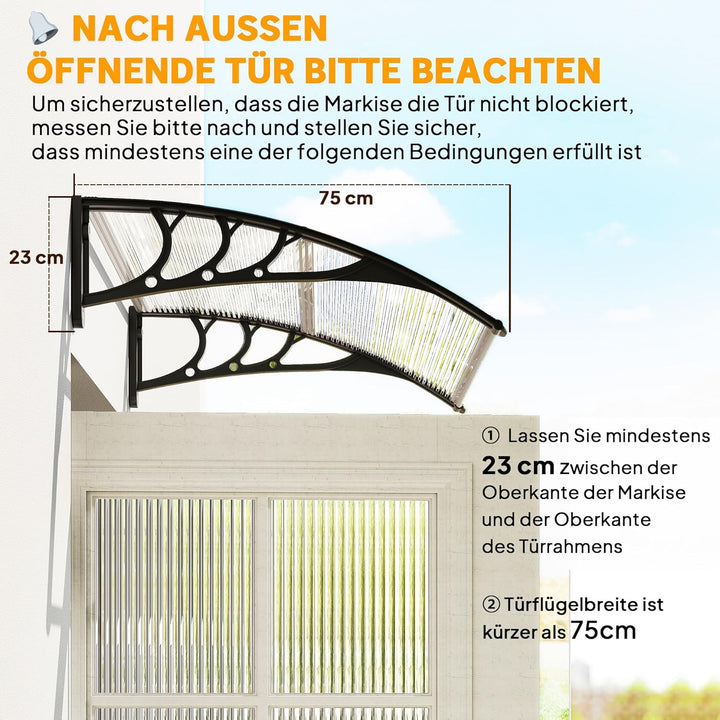 NACH AUSSEN
ÖFFNENDE TÜR BITTE BEACHTEN

Um sicherzustellen, dass die Markise die Tür nicht blockiert, messen Sie bitte nach und stellen Sie sicher, dass mindestens eine der folgenden Bedingungen erfüllt ist

75 cm

23 cm

① Lassen Sie mindestens 23 cm zwischen der Oberkante der Markise und der Oberkante des Türrahmens

② Türflügelbreite ist kürzer als 75cm